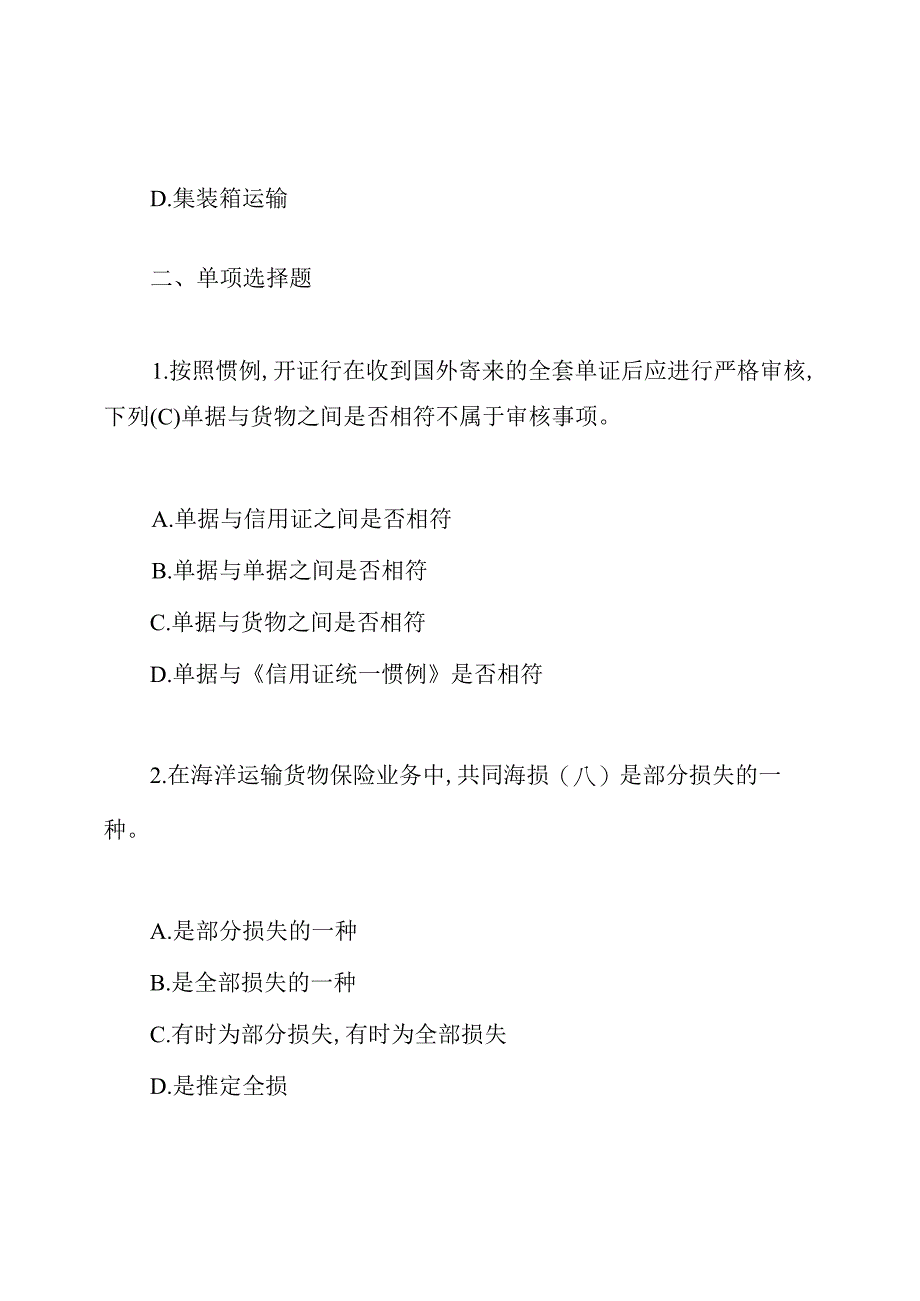 D.集装箱运输

二、单项选择题

1.按照惯例,开证行在收到国外寄来的全套单证后应进行严格审核,下列(C)单据与货物之间是否相符不属于审核事项。

A.单据与信用证之间是否相符

B.单据与单据之间是否相符

C.单据与货物之间是否相符

D.单据与《信用证统一惯例》是否相符

2.在海洋运输货物保险业务中,共同海损（八）是部分损失的一种。

A.是部分损失的一种

B.是全部损失的一种

C.有时为部分损失,有时为全部损失

D.是推定全损